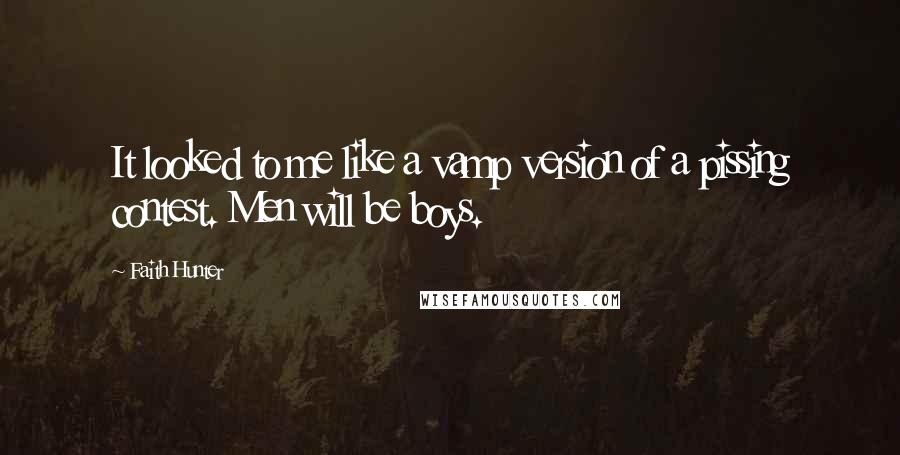 It looked to me like a vamp version of a pissing contest. Men will be boys.

~ Faith Hunter

WISEFAMOUSQUOTES.COM